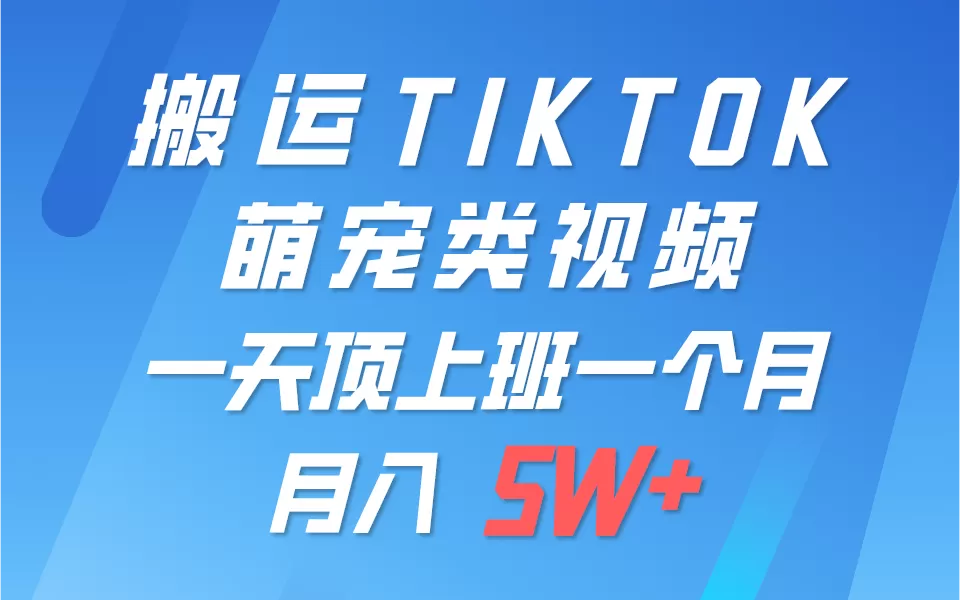 搬运TIKTOK
萌宠类视频
一天顶上班一个月
月入 5W+